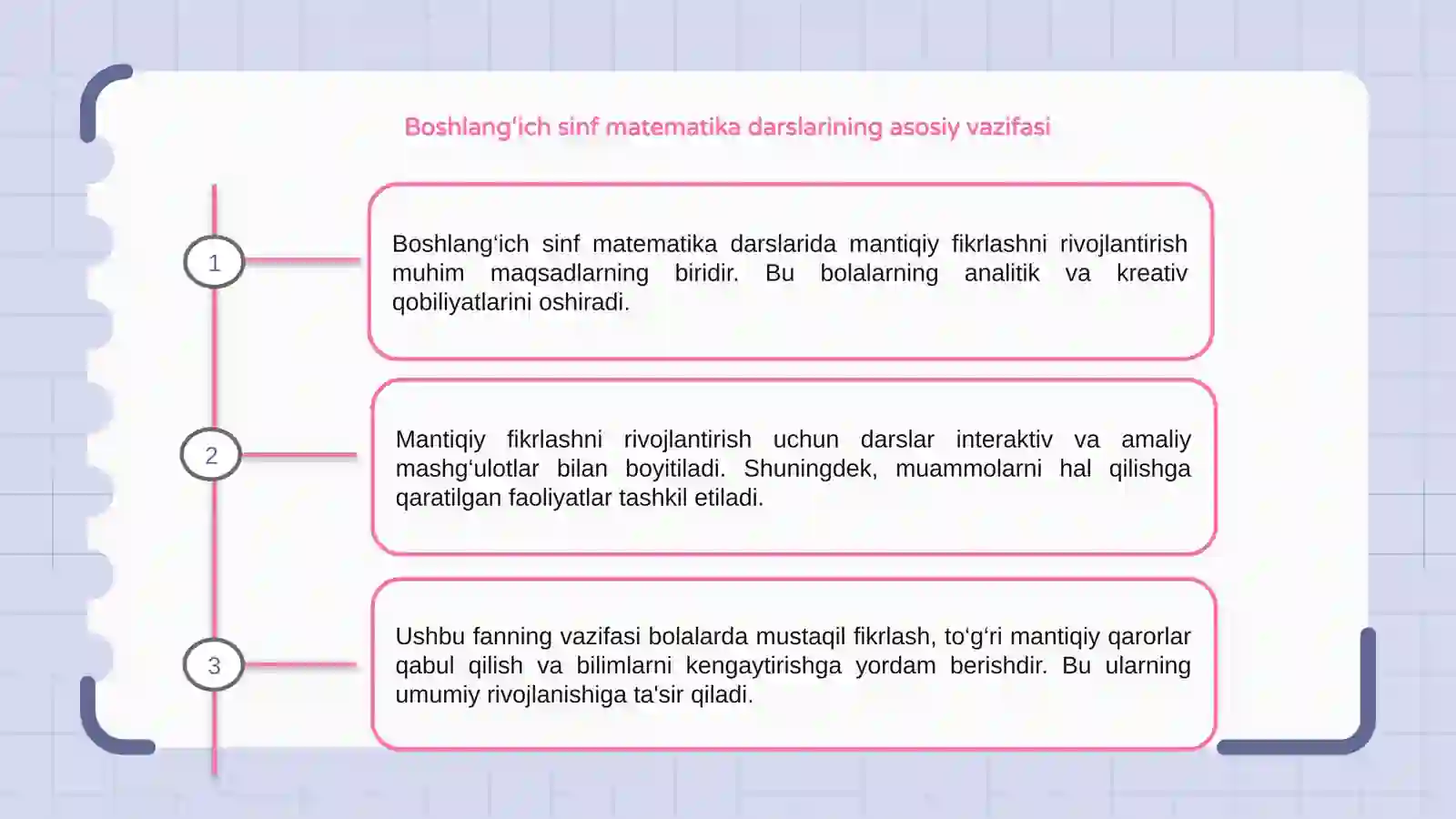 Boshlang‘ich sinf matematika darslarining asosiy vazifasi

1

Boshlang‘ich sinf matematika darslarida mantiqiy fikrlashni rivojlantirish muhim maqsadlarning biridir. Bu bolalarning analitik va kreativ qobiliyatlarini oshiradi.

2

Mantiqiy fikrlashni rivojlantirish uchun darslar interaktiv va amaliy mashg‘ulotlar bilan boyitiladi. Shuningdek, muammolarni hal qilishga qaratilgan faoliyatlar tashkil etiladi.

3

Ushbu fanning vazifasi bolalarda mustaqil fikrlash, to‘g‘ri mantiqiy qarorlar qabul qilish va bilimlarni kengaytirishga yordam berishdir. Bu ularning umumiy rivojlanishiga ta'sir qiladi.